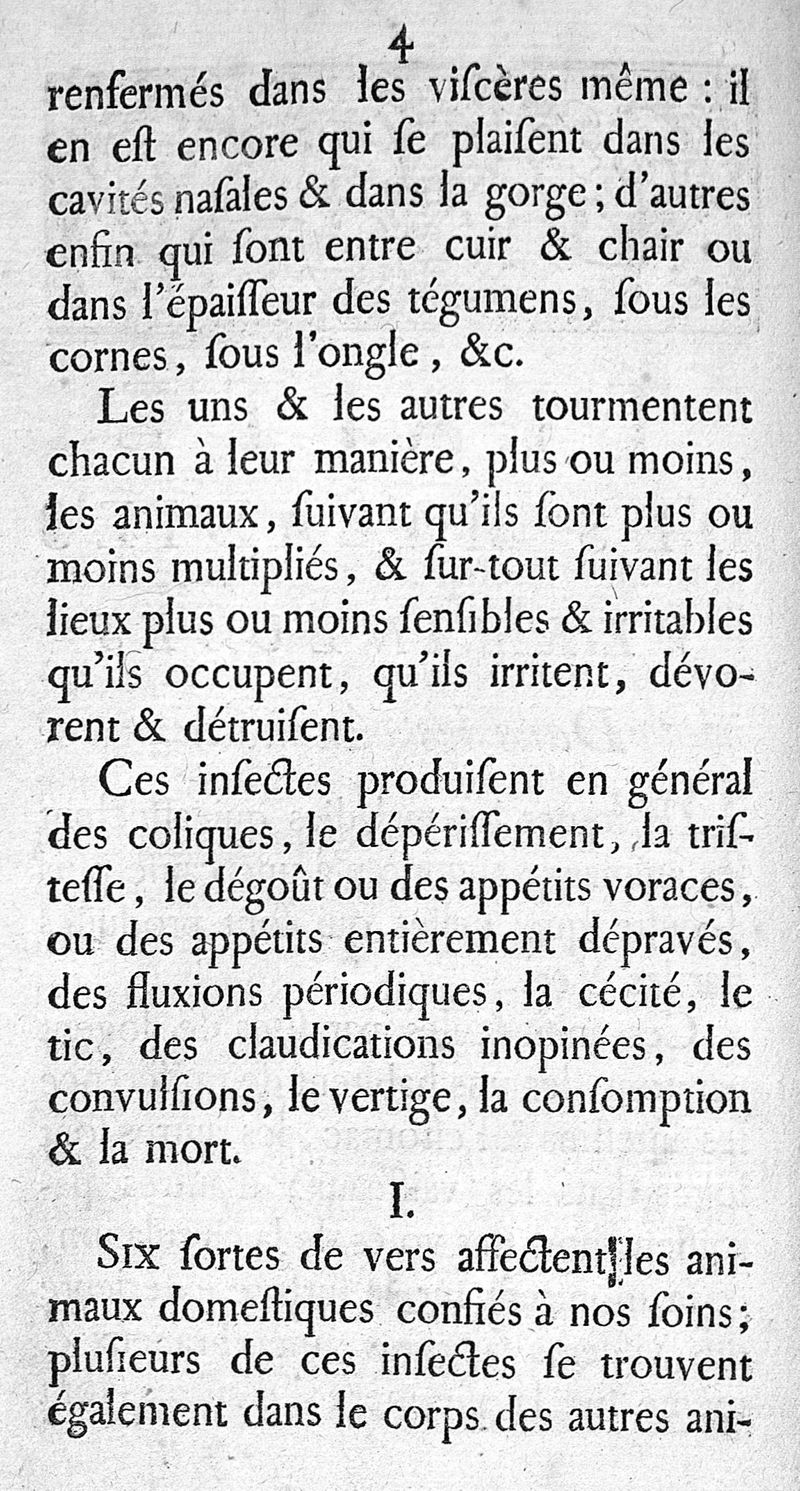 4

renfermés dans les viſcères même : il en eſt encore qui ſe plaiſent dans les cavités naſales & dans la gorge ; d'autres enfin qui ſont entre cuir & chair ou dans l'épaiſſeur des tégumens, ſous les cornes, ſous l'ongle, &c.

Les uns & les autres tourmentent chacun à leur manière, plus ou moins, les animaux, ſuivant qu'ils ſont plus ou moins multipliés, & ſur-tout ſuivant les lieux plus ou moins ſenſibles & irritables qu'ils occupent, qu'ils irritent, dévorent & détruiſent.

Ces inſectes produiſent en général des coliques, le dépériſſement, la triſteſſe, le dégoût ou des appétits voraces, ou des appétits entièrement dépravés, des fluxions périodiques, la cécité, le tic, des claudications inopinées, des convulſions, le vertige, la conſomption & la mort.

I.

Six ſortes de vers affectent les animaux domeſtiques confiés à nos ſoins ; pluſieurs de ces inſectes ſe trouvent également dans le corps des autres ani-